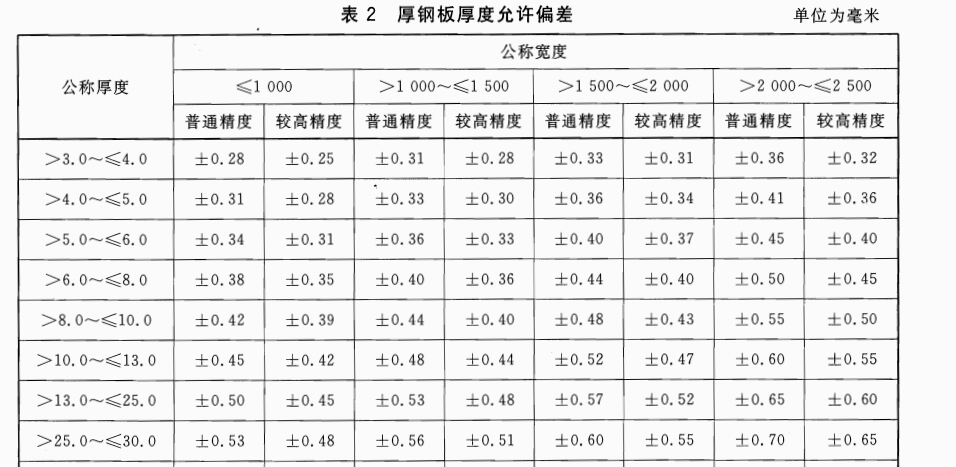 表 2　厚钢板厚度允许偏差

单位为毫米

| 公称厚度 | 公称宽度 | | | | | | | |
|---|---|---|---|---|---|---|---|---|
| | ≤1 000 | | >1 000~≤1 500 | | >1 500~≤2 000 | | >2 000~≤2 500 | |
| | 普通精度 | 较高精度 | 普通精度 | 较高精度 | 普通精度 | 较高精度 | 普通精度 | 较高精度 |
| >3.0~≤4.0 | ±0.28 | ±0.25 | ±0.31 | ±0.28 | ±0.33 | ±0.31 | ±0.36 | ±0.32 |
| >4.0~≤5.0 | ±0.31 | ±0.28 | ±0.33 | ±0.30 | ±0.36 | ±0.34 | ±0.41 | ±0.36 |
| >5.0~≤6.0 | ±0.34 | ±0.31 | ±0.36 | ±0.33 | ±0.40 | ±0.37 | ±0.45 | ±0.40 |
| >6.0~≤8.0 | ±0.38 | ±0.35 | ±0.40 | ±0.36 | ±0.44 | ±0.40 | ±0.50 | ±0.45 |
| >8.0~≤10.0 | ±0.42 | ±0.39 | ±0.44 | ±0.40 | ±0.48 | ±0.43 | ±0.55 | ±0.50 |
| >10.0~≤13.0 | ±0.45 | ±0.42 | ±0.48 | ±0.44 | ±0.52 | ±0.47 | ±0.60 | ±0.55 |
| >13.0~≤25.0 | ±0.50 | ±0.45 | ±0.53 | ±0.48 | ±0.57 | ±0.52 | ±0.65 | ±0.60 |
| >25.0~≤30.0 | ±0.53 | ±0.48 | ±0.56 | ±0.51 | ±0.60 | ±0.55 | ±0.70 | ±0.65 |